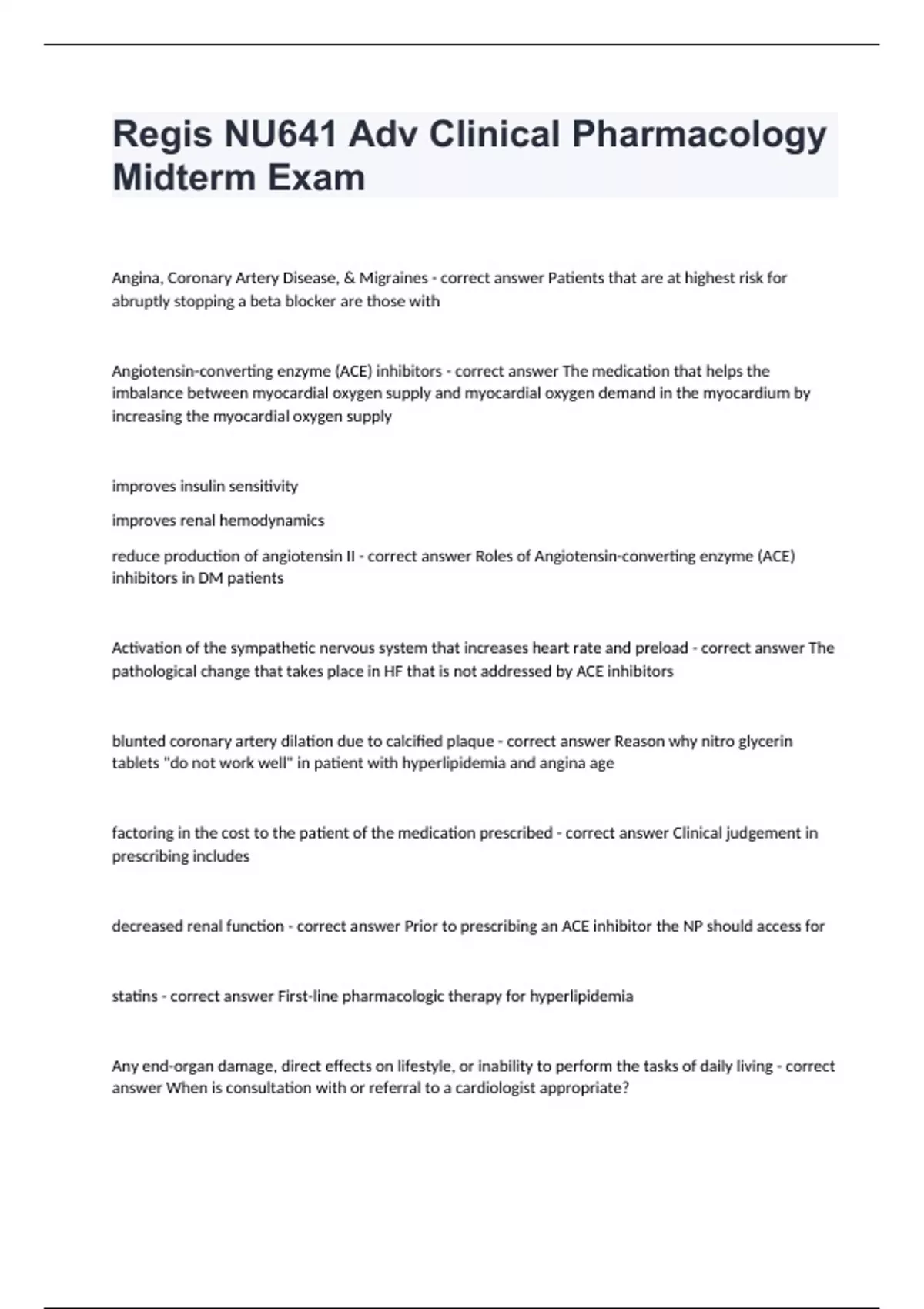 Regis NU641 Adv Clinical Pharmacology Midterm Exam

Angina, Coronary Artery Disease, & Migraines - correct answer Patients that are at highest risk for abruptly stopping a beta blocker are those with

Angiotensin-converting enzyme (ACE) inhibitors - correct answer The medication that helps the imbalance between myocardial oxygen supply and myocardial oxygen demand in the myocardium by increasing the myocardial oxygen supply

improves insulin sensitivity

improves renal hemodynamics

reduce production of angiotensin II - correct answer Roles of Angiotensin-converting enzyme (ACE) inhibitors in DM patients

Activation of the sympathetic nervous system that increases heart rate and preload - correct answer The pathological change that takes place in HF that is not addressed by ACE inhibitors

blunted coronary artery dilation due to calcified plaque - correct answer Reason why nitro glycerin tablets "do not work well" in patient with hyperlipidemia and angina age

factoring in the cost to the patient of the medication prescribed - correct answer Clinical judgement in prescribing includes

decreased renal function - correct answer Prior to prescribing an ACE inhibitor the NP should access for

statins - correct answer First-line pharmacologic therapy for hyperlipidemia

Any end-organ damage, direct effects on lifestyle, or inability to perform the tasks of daily living - correct answer When is consultation with or referral to a cardiologist appropriate?